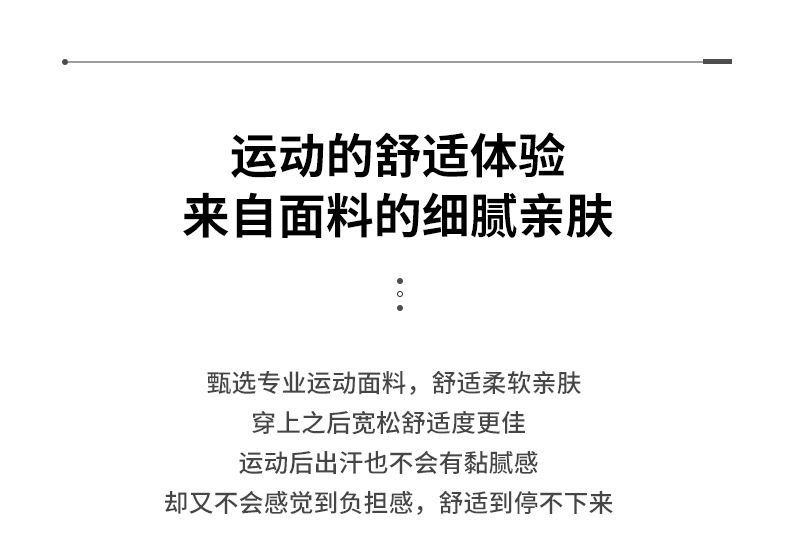 运动的舒适体验
来自面料的细腻亲肤

甄选专业运动面料，舒适柔软亲肤
穿上之后宽松舒适度更佳
运动后出汗也不会有黏腻感
却又不会感觉到负担感，舒适到停不下来